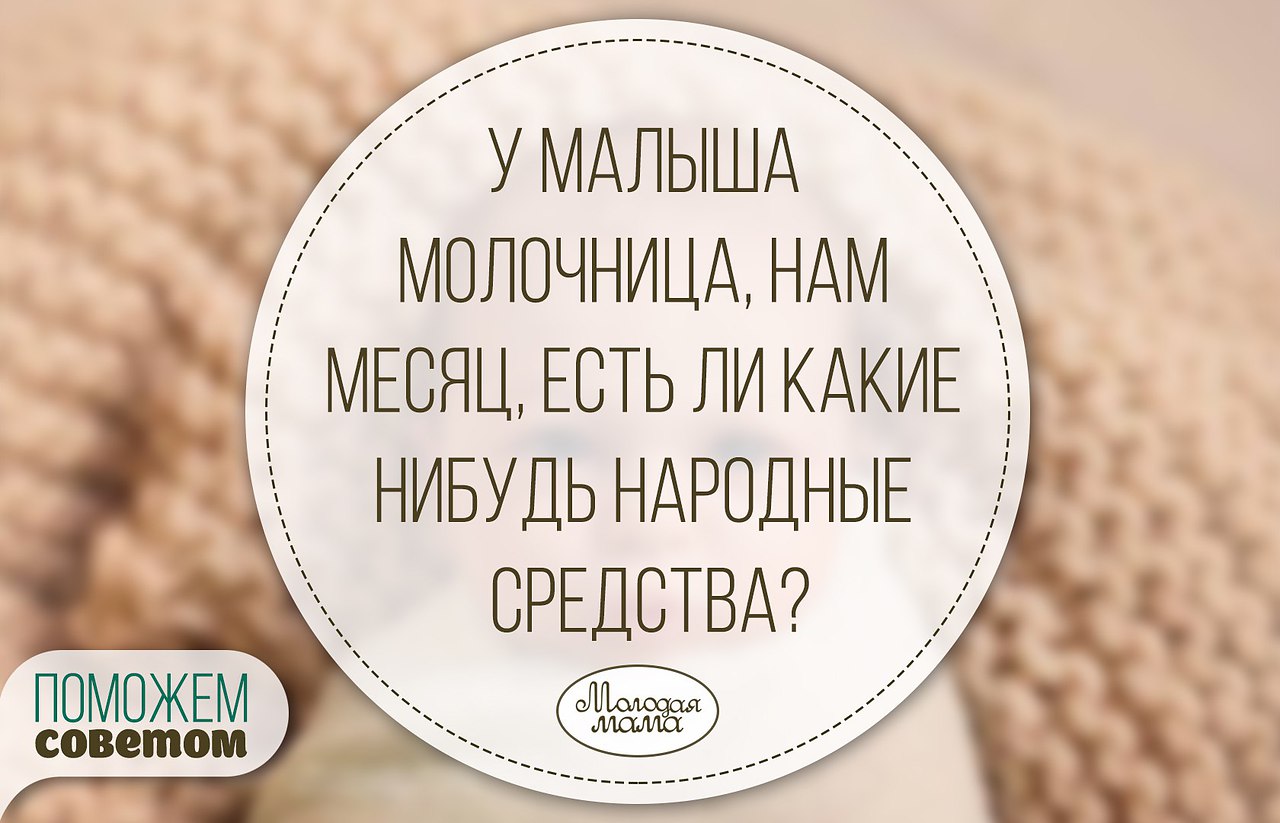 У МАЛЫША МОЛОЧНИЦА, НАМ МЕСЯЦ, ЕСТЬ ЛИ КАКИЕ НИБУДЬ НАРОДНЫЕ СРЕДСТВА?

Молодая мама

ПОМОЖЕМ
советом